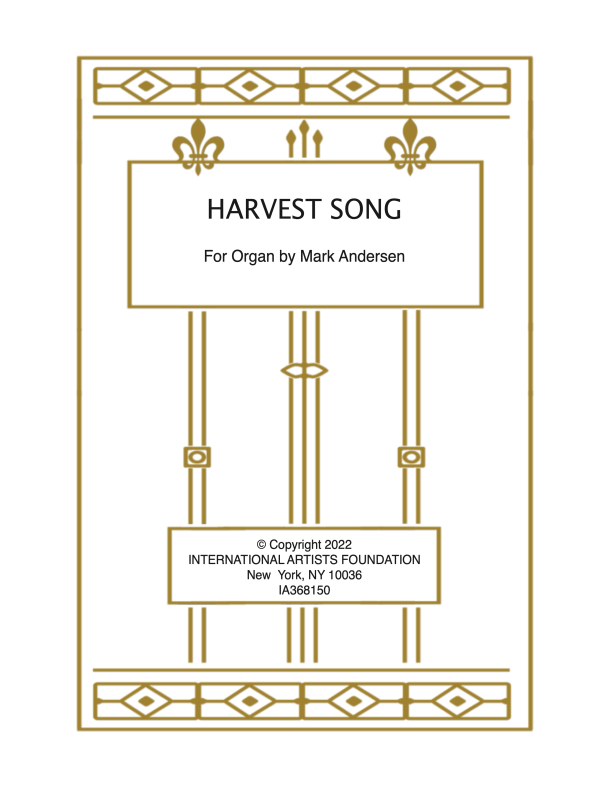 HARVEST SONG

For Organ by Mark Andersen

© Copyright 2022
INTERNATIONAL ARTISTS FOUNDATION
New York, NY 10036
IA368150